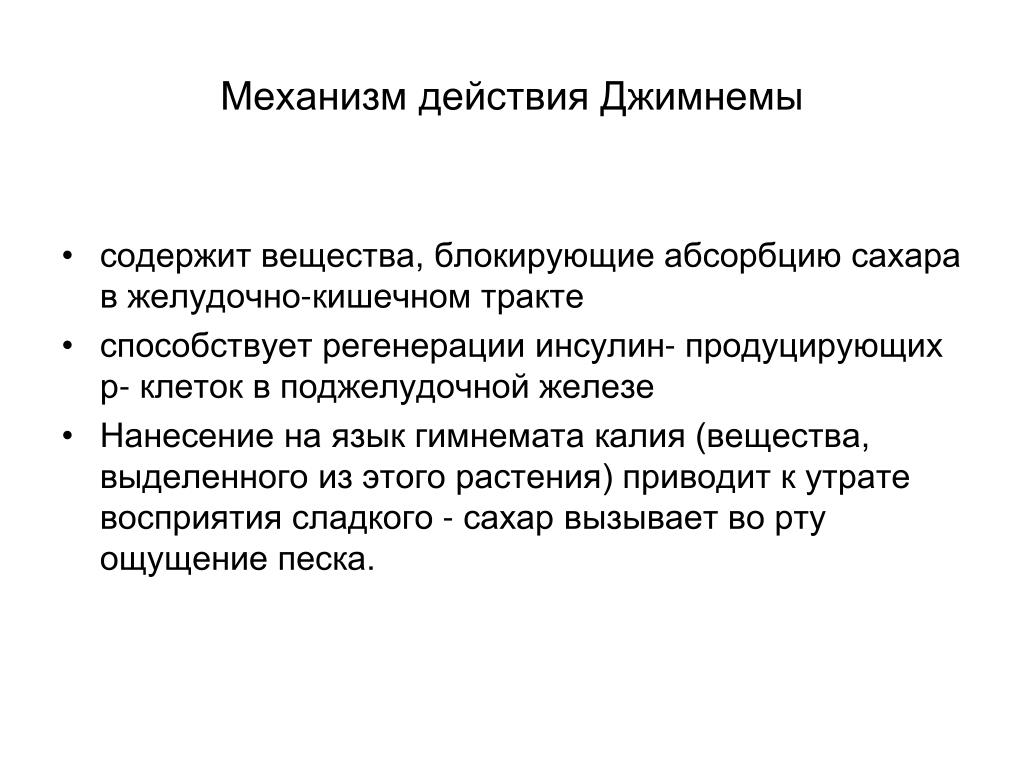 Механизм действия Джимнемы

• содержит вещества, блокирующие абсорбцию сахара в желудочно-кишечном тракте
• способствует регенерации инсулин- продуцирующих р- клеток в поджелудочной железе
• Нанесение на язык гимнемата калия (вещества, выделенного из этого растения) приводит к утрате восприятия сладкого - сахар вызывает во рту ощущение песка.